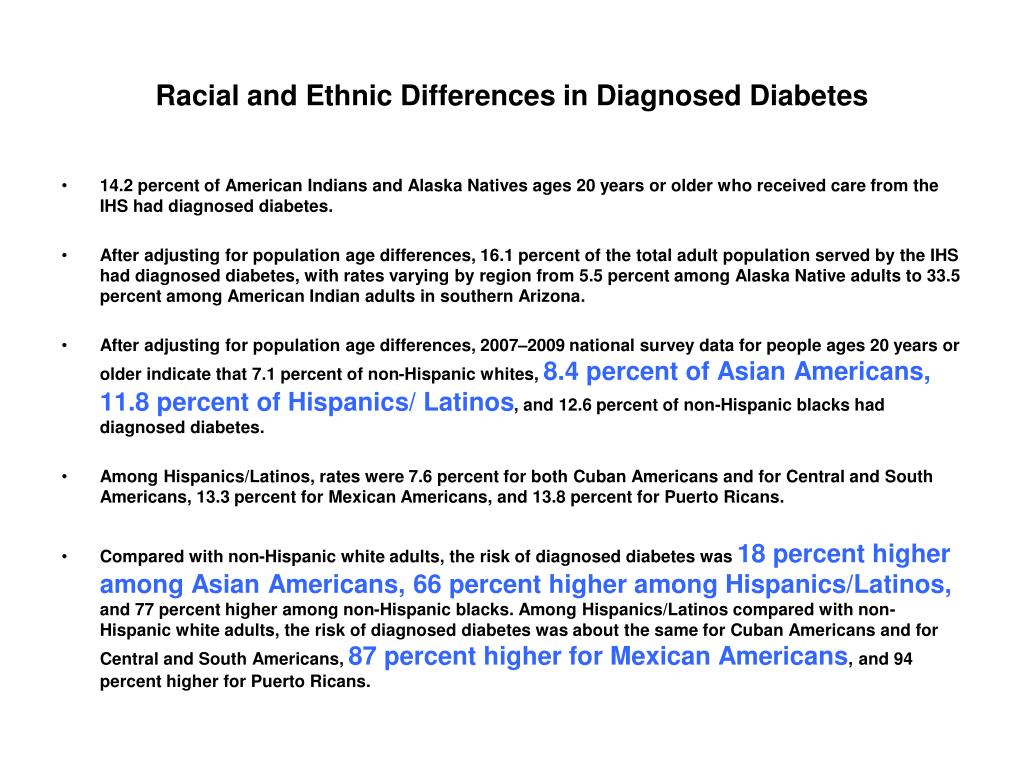 Racial and Ethnic Differences in Diagnosed Diabetes

• 14.2 percent of American Indians and Alaska Natives ages 20 years or older who received care from the IHS had diagnosed diabetes.

• After adjusting for population age differences, 16.1 percent of the total adult population served by the IHS had diagnosed diabetes, with rates varying by region from 5.5 percent among Alaska Native adults to 33.5 percent among American Indian adults in southern Arizona.

• After adjusting for population age differences, 2007–2009 national survey data for people ages 20 years or older indicate that 7.1 percent of non-Hispanic whites, 8.4 percent of Asian Americans, 11.8 percent of Hispanics/ Latinos, and 12.6 percent of non-Hispanic blacks had diagnosed diabetes.

• Among Hispanics/Latinos, rates were 7.6 percent for both Cuban Americans and for Central and South Americans, 13.3 percent for Mexican Americans, and 13.8 percent for Puerto Ricans.

• Compared with non-Hispanic white adults, the risk of diagnosed diabetes was 18 percent higher among Asian Americans, 66 percent higher among Hispanics/Latinos, and 77 percent higher among non-Hispanic blacks. Among Hispanics/Latinos compared with non-Hispanic white adults, the risk of diagnosed diabetes was about the same for Cuban Americans and for Central and South Americans, 87 percent higher for Mexican Americans, and 94 percent higher for Puerto Ricans.